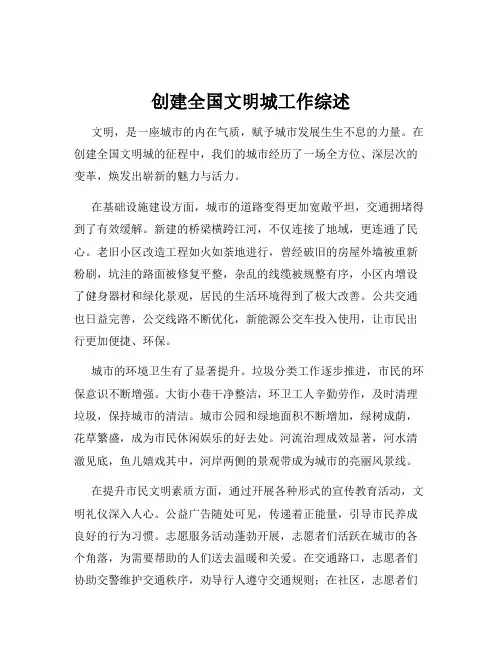 创建全国文明城工作综述

文明，是一座城市的内在气质，赋予城市发展生生不息的力量。在创建全国文明城的征程中，我们的城市经历了一场全方位、深层次的变革，焕发出崭新的魅力与活力。

在基础设施建设方面，城市的道路变得更加宽敞平坦，交通拥堵得到了有效缓解。新建的桥梁横跨江河，不仅连接了地域，更连通了民心。老旧小区改造工程如火如荼地进行，曾经破旧的房屋外墙被重新粉刷，坑洼的路面被修复平整，杂乱的线缆被规整有序，小区内增设了健身器材和绿化景观，居民的生活环境得到了极大改善。公共交通也日益完善，公交线路不断优化，新能源公交车投入使用，让市民出行更加便捷、环保。

城市的环境卫生有了显著提升。垃圾分类工作逐步推进，市民的环保意识不断增强。大街小巷干净整洁，环卫工人辛勤劳作，及时清理垃圾，保持城市的清洁。城市公园和绿地面积不断增加，绿树成荫，花草繁盛，成为市民休闲娱乐的好去处。河流治理成效显著，河水清澈见底，鱼儿嬉戏其中，河岸两侧的景观带成为城市的亮丽风景线。

在提升市民文明素质方面，通过开展各种形式的宣传教育活动，文明礼仪深入人心。公益广告随处可见，传递着正能量，引导市民养成良好的行为习惯。志愿服务活动蓬勃开展，志愿者们活跃在城市的各个角落，为需要帮助的人们送去温暖和关爱。在交通路口，志愿者们协助交警维护交通秩序，劝导行人遵守交通规则；在社区，志愿者们